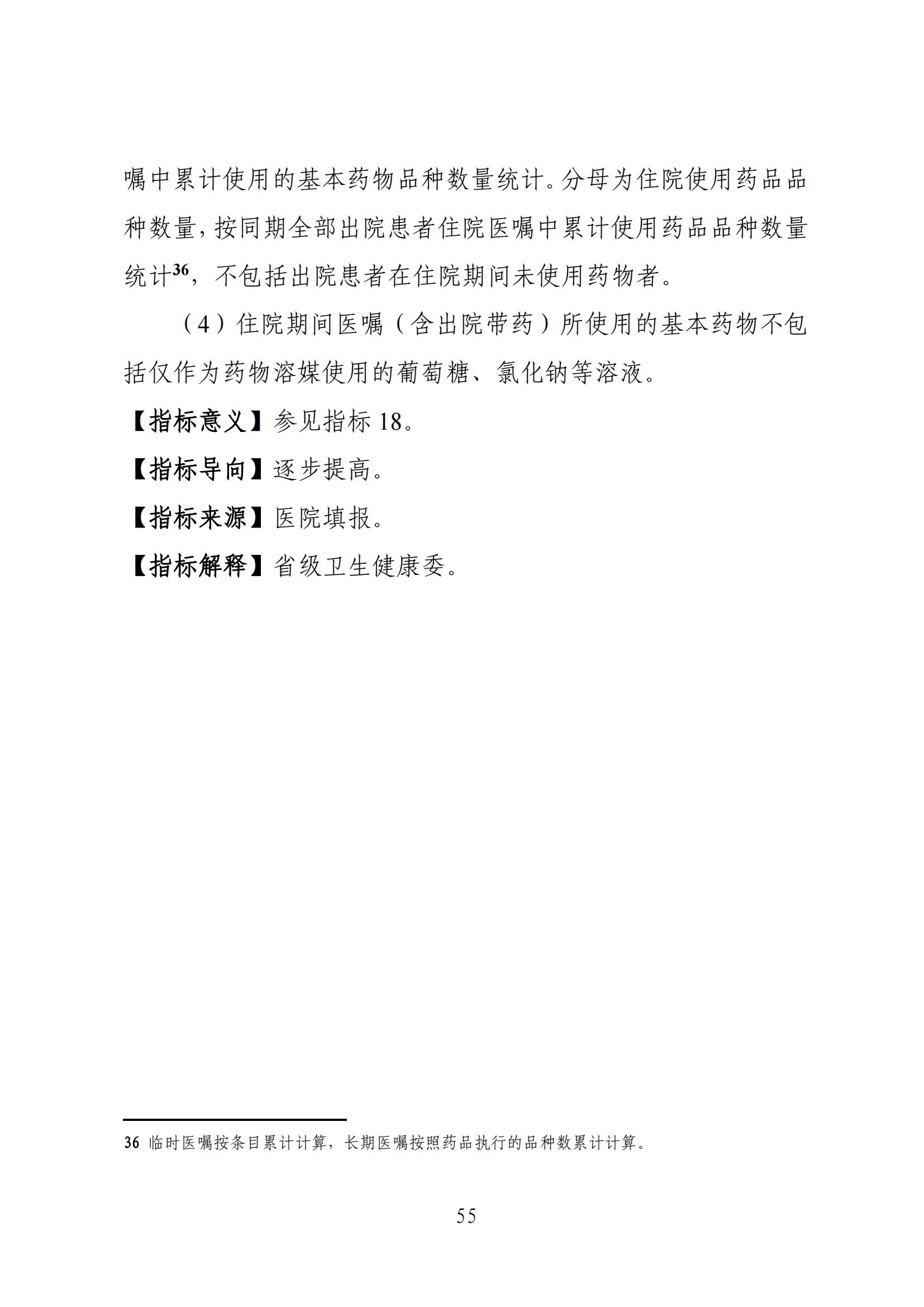 嘱中累计使用的基本药物品种数量统计。分母为住院使用药品品种数量，按同期全部出院患者住院医嘱中累计使用药品品种数量统计$^{36}$，不包括出院患者在住院期间未使用药物者。

（4）住院期间医嘱（含出院带药）所使用的基本药物不包括仅作为药物溶媒使用的葡萄糖、氯化钠等溶液。

【指标意义】参见指标 18。

【指标导向】逐步提高。

【指标来源】医院填报。

【指标解释】省级卫生健康委。

36 临时医嘱按条目累计计算，长期医嘱按照药品执行的品种数累计计算。

55